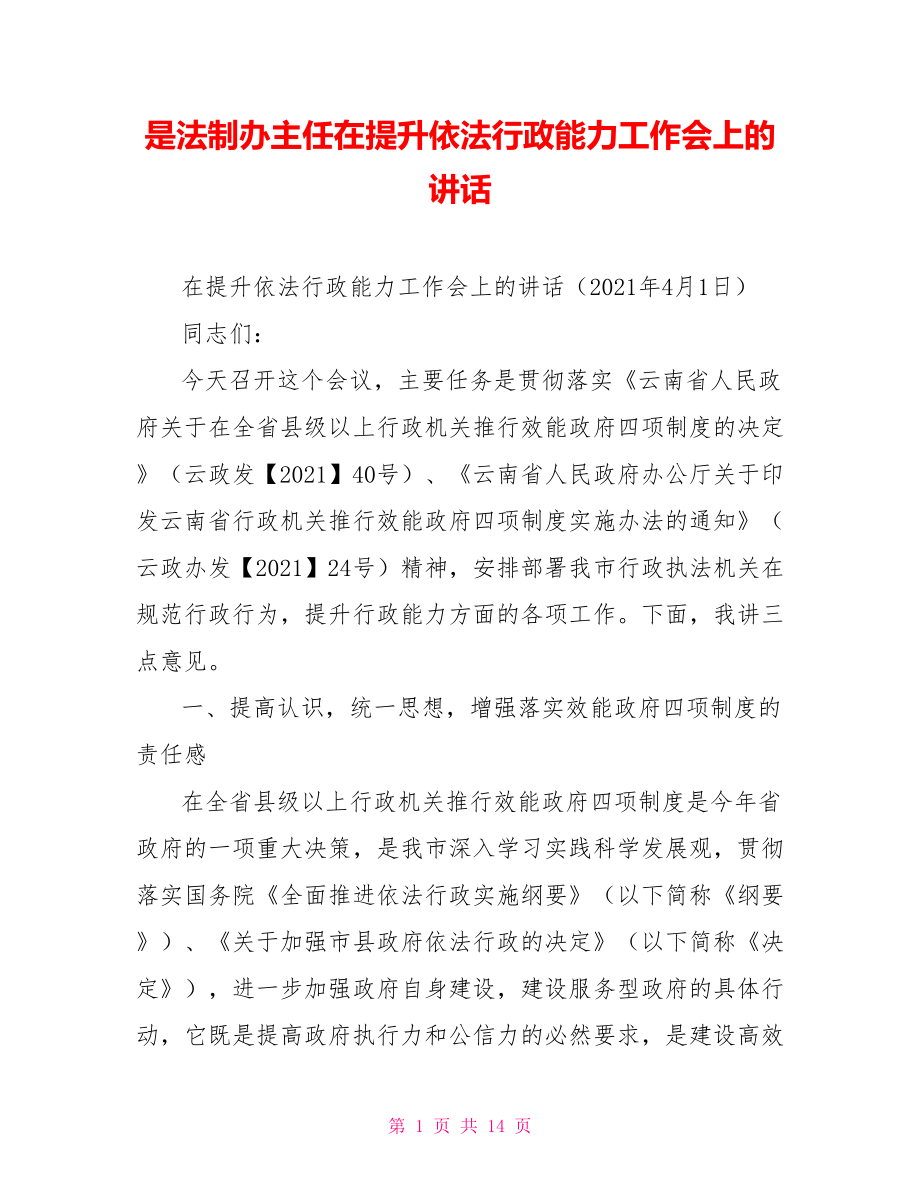 是法制办主任在提升依法行政能力工作会上的讲话

在提升依法行政能力工作会上的讲话（2021年4月1日）

同志们：

今天召开这个会议，主要任务是贯彻落实《云南省人民政府关于在全省县级以上行政机关推行效能政府四项制度的决定》（云政发【2021】40号）、《云南省人民政府办公厅关于印发云南省行政机关推行效能政府四项制度实施办法的通知》（云政办发【2021】24号）精神，安排部署我市行政执法机关在规范行政行为，提升行政能力方面的各项工作。下面，我讲三点意见。

一、提高认识，统一思想，增强落实效能政府四项制度的责任感

在全省县级以上行政机关推行效能政府四项制度是今年省政府的一项重大决策，是我市深入学习实践科学发展观，贯彻落实国务院《全面推进依法行政实施纲要》（以下简称《纲要》）、《关于加强市县政府依法行政的决定》（以下简称《决定》），进一步加强政府自身建设，建设服务型政府的具体行动，它既是提高政府执行力和公信力的必然要求，是建设高效

第 1 页 共 14 页